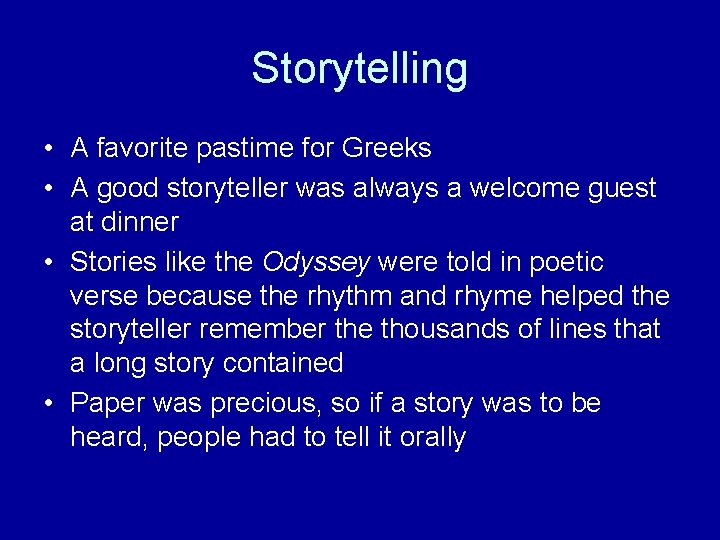 Storytelling

• A favorite pastime for Greeks
• A good storyteller was always a welcome guest at dinner
• Stories like the Odyssey were told in poetic verse because the rhythm and rhyme helped the storyteller remember the thousands of lines that a long story contained
• Paper was precious, so if a story was to be heard, people had to tell it orally